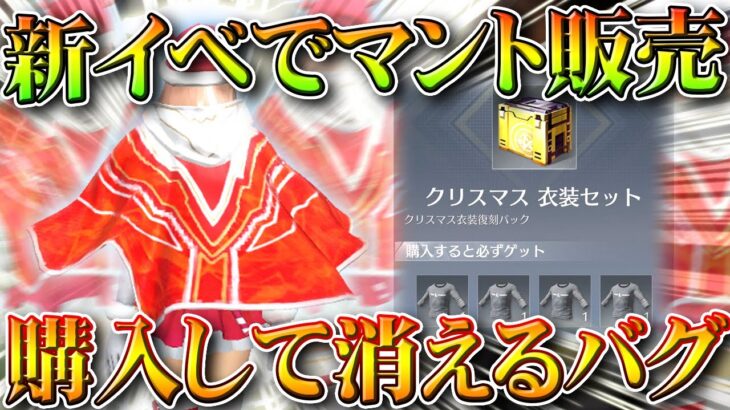 新イベでマント販売

クリスマス 衣装セット

クリスマス衣装復刻パック

購入すると必ずゲット

1

1

1

購入して消えるバグ